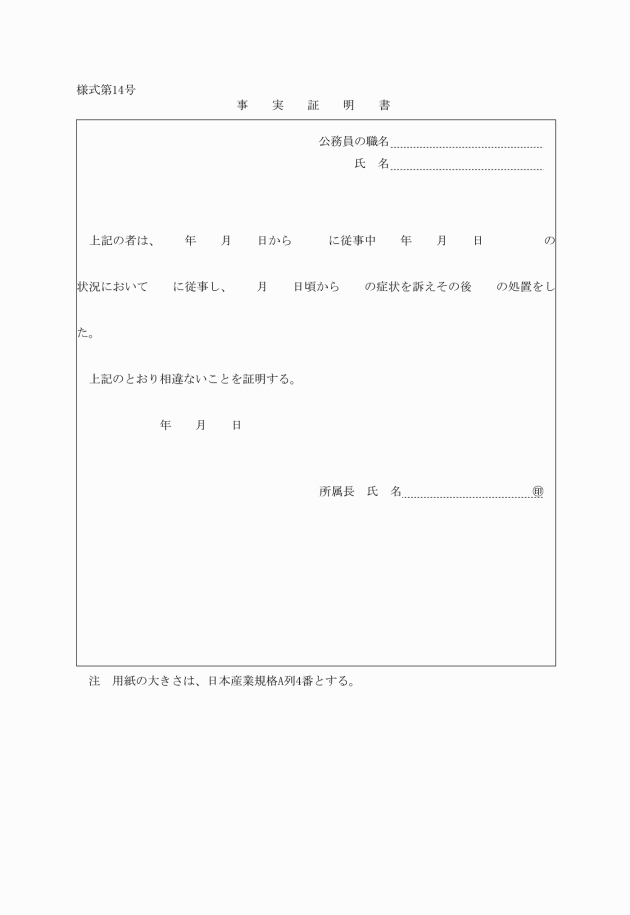 様式第14号

事　実　証　明　書

公務員の職名

氏　名

上記の者は、　年　月　日から　に従事中　年　月　日　の状況において　に従事し、　月　日頃から　の症状を訴えその後　の処置をした。

上記のとおり相違ないことを証明する。

年　月　日

所属長　氏　名　㊞

注　用紙の大きさは、日本産業規格A列4番とする。